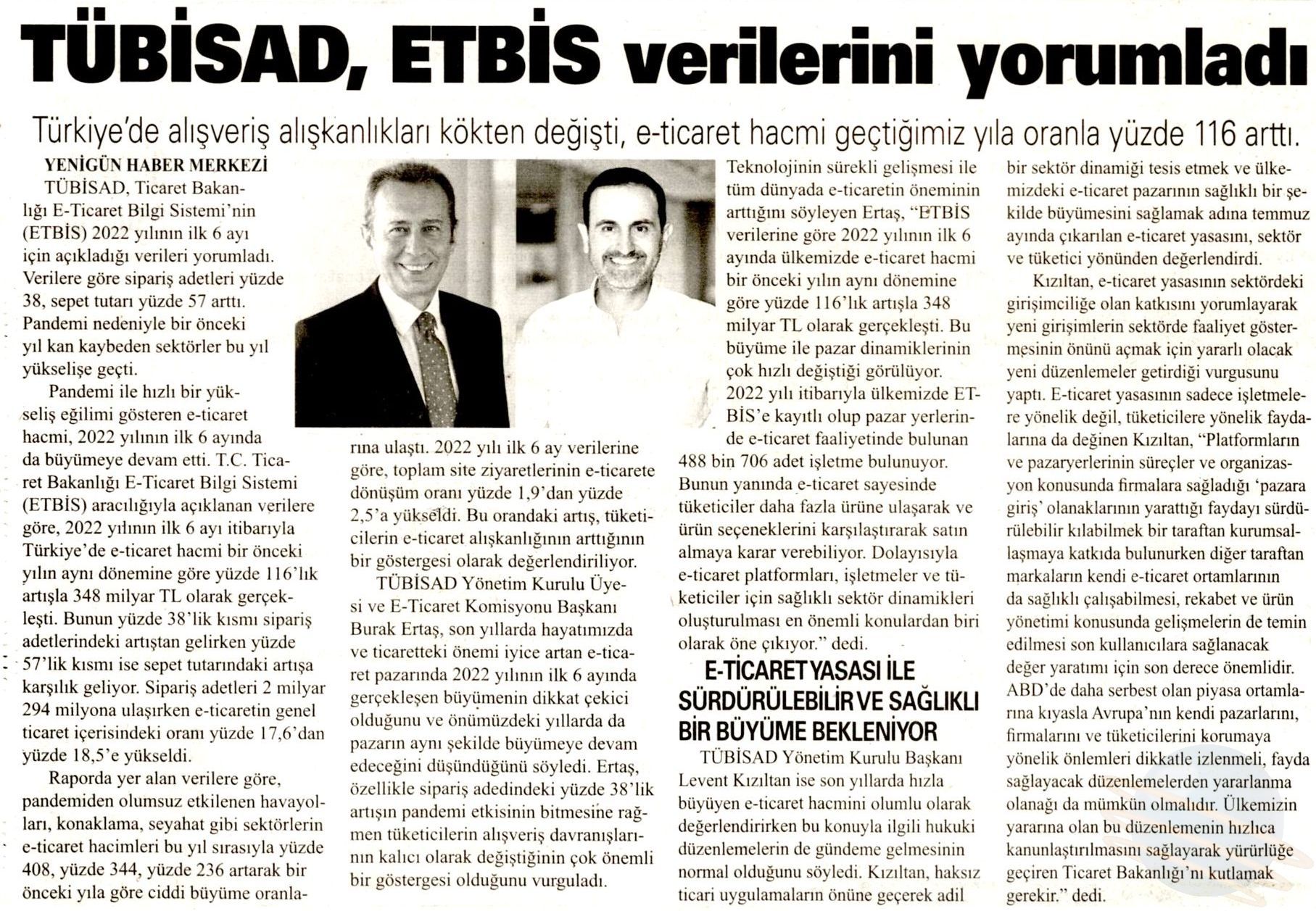 TÜBİSAD, ETBİS verilerini yorumladı

Türkiye'de alışveriş alışkanlıkları kökten değişti, e-ticaret hacmi geçtiğimiz yıla oranla yüzde 116 arttı.

YENİGÜN HABER MERKEZİ

TÜBİSAD, Ticaret Bakanlığı E-Ticaret Bilgi Sistemi'nin (ETBİS) 2022 yılının ilk 6 ayı için açıkladığı verileri yorumladı. Verilere göre sipariş adetleri yüzde 38, sepet tutarı yüzde 57 arttı. Pandemi nedeniyle bir önceki yıl kan kaybeden sektörler bu yıl yükselişe geçti.

Pandemi ile hızlı bir yükseliş eğilimi gösteren e-ticaret hacmi, 2022 yılının ilk 6 ayında da büyümeye devam etti. T.C. Ticaret Bakanlığı E-Ticaret Bilgi Sistemi (ETBİS) aracılığıyla açıklanan verilere göre, 2022 yılının ilk 6 ayı itibarıyla Türkiye'de e-ticaret hacmi bir önceki yılın aynı dönemine göre yüzde 116'lık artışla 348 milyar TL olarak gerçekleşti. Bunun yüzde 38'lik kısmı sipariş adetlerindeki artıştan gelirken yüzde 57'lik kısmı ise sepet tutarındaki artışa karşılık geliyor. Sipariş adetleri 2 milyar 294 milyona ulaşırken e-ticaretin genel ticaret içerisindeki oranı yüzde 17,6'dan yüzde 18,5'e yükseldi.

Raporda yer alan verilere göre, pandemiden olumsuz etkilenen havayolları, konaklama, seyahat gibi sektörlerin e-ticaret hacimleri bu yıl sırasıyla yüzde 408, yüzde 344, yüzde 236 artarak bir önceki yıla göre ciddi büyüme oranlarına ulaştı. 2022 yılı ilk 6 ay verilerine göre, toplam site ziyaretlerinin e-ticarete dönüşüm oranı yüzde 1,9'dan yüzde 2,5'a yükseldi. Bu orandaki artış, tüketicilerin e-ticaret alışkanlığının arttığının bir göstergesi olarak değerlendiriliyor.

TÜBİSAD Yönetim Kurulu Üyesi ve E-Ticaret Komisyonu Başkanı Burak Ertaş, son yıllarda hayatımızda ve ticaretteki önemi iyice artan e-ticaret pazarında 2022 yılının ilk 6 ayında gerçekleşen büyümenin dikkat çekici olduğunu ve önümüzdeki yıllarda da pazarın aynı şekilde büyümeye devam edeceğini düşündüğünü söyledi. Ertaş, özellikle sipariş adedindeki yüzde 38'lik artışın pandemi etkisinin bitmesine rağmen tüketicilerin alışveriş davranışlarının kalıcı olarak değiştiğinin çok önemli bir göstergesi olduğunu vurguladı.

Teknolojinin sürekli gelişmesi ile tüm dünyada e-ticaretin öneminin arttığını söyleyen Ertaş, "ETBİS verilerine göre 2022 yılının ilk 6 ayında ülkemizde e-ticaret hacmi bir önceki yılın aynı dönemine göre yüzde 116'lık artışla 348 milyar TL olarak gerçekleşti. Bu büyüme ile pazar dinamiklerinin çok hızlı değiştiği görülüyor. 2022 yılı itibarıyla ülkemizde ETBİS'e kayıtlı olup pazar yerlerinde e-ticaret faaliyetinde bulunan 488 bin 706 adet işletme bulunuyor. Bunun yanında e-ticaret sayesinde tüketiciler daha fazla ürüne ulaşarak ve ürün seçeneklerini karşılaştırarak satın almaya karar verebiliyor. Dolayısıyla e-ticaret platformları, işletmeler ve tüketiciler için sağlıklı sektör dinamikleri oluşturulması en önemli konulardan biri olarak öne çıkıyor." dedi.

E-TİCARET YASASI İLE SÜRDÜRÜLEBİLİR VE SAĞLIKLI BİR BÜYÜME BEKLENİYOR

TÜBİSAD Yönetim Kurulu Başkanı Levent Kızıltan ise son yıllarda hızla büyüyen e-ticaret hacmini olumlu olarak değerlendirirken bu konuyla ilgili hukuki düzenlemelerin de gündeme gelmesinin normal olduğunu söyledi. Kızıltan, haksız ticari uygulamaların önüne geçerek adil bir sektör dinamiği tesis etmek ve ülkemizdeki e-ticaret pazarının sağlıklı bir şekilde büyümesini sağlamak adına temmuz ayında çıkarılan e-ticaret yasasını, sektör ve tüketici yönünden değerlendirdi.

Kızıltan, e-ticaret yasasının sektördeki girişimciliğe olan katkısını yorumlayarak yeni girişimlerin sektörde faaliyet göstermesinin önünü açmak için yararlı olacak yeni düzenlemeler getirdiği vurgusunu yaptı. E-ticaret yasasının sadece işletmelere yönelik değil, tüketicilere yönelik faydalarına da değinen Kızıltan, "Platformların ve pazaryerlerinin süreçler ve organizasyon konusunda firmalara sağladığı 'pazara giriş' olanaklarının yarattığı faydayı sürdürülebilir kılabilmek bir taraftan kurumsallaşmaya katkıda bulunurken diğer taraftan markaların kendi e-ticaret ortamlarının da sağlıklı çalışabilmesi, rekabet ve ürün yönetimi konusunda gelişmelerin de temin edilmesi son kullanıcılara sağlanacak değer yaratımı için son derece önemlidir. ABD'de daha serbest olan piyasa ortamlarına kıyasla Avrupa'nın kendi pazarlarını, firmalarını ve tüketicilerini korumaya yönelik önlemleri dikkatle izlenmeli, fayda sağlayacak düzenlemelerden yararlanma olanağı da mümkün olmalıdır. Ülkemizin yararına olan bu düzenlemenin hızlıca kanunlaştırılmasını sağlayarak yürürlüğe geçiren Ticaret Bakanlığı'nı kutlamak gerekir." dedi.